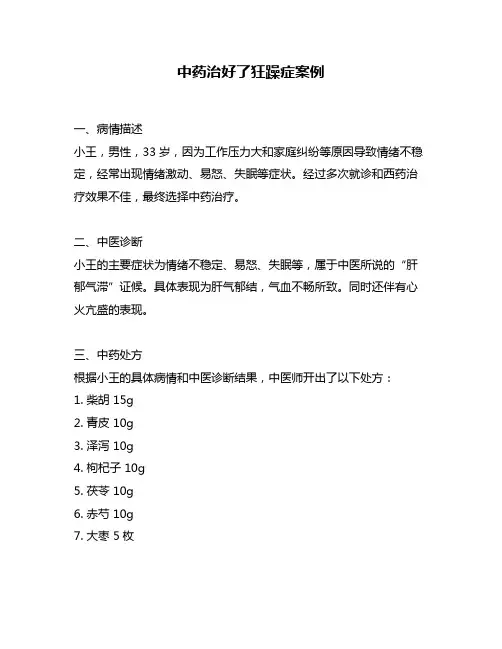 中药治好了狂躁症案例

一、病情描述
小王，男性，33 岁，因为工作压力大和家庭纠纷等原因导致情绪不稳定，经常出现情绪激动、易怒、失眠等症状。经过多次就诊和西药治疗效果不佳，最终选择中药治疗。

二、中医诊断
小王的主要症状为情绪不稳定、易怒、失眠等，属于中医所说的“肝郁气滞”证候。具体表现为肝气郁结，气血不畅所致。同时还伴有心火亢盛的表现。

三、中药处方
根据小王的具体病情和中医诊断结果，中医师开出了以下处方：
1. 柴胡 15g
2. 青皮 10g
3. 泽泻 10g
4. 枸杞子 10g
5. 茯苓 10g
6. 赤芍 10g
7. 大枣 5 枚